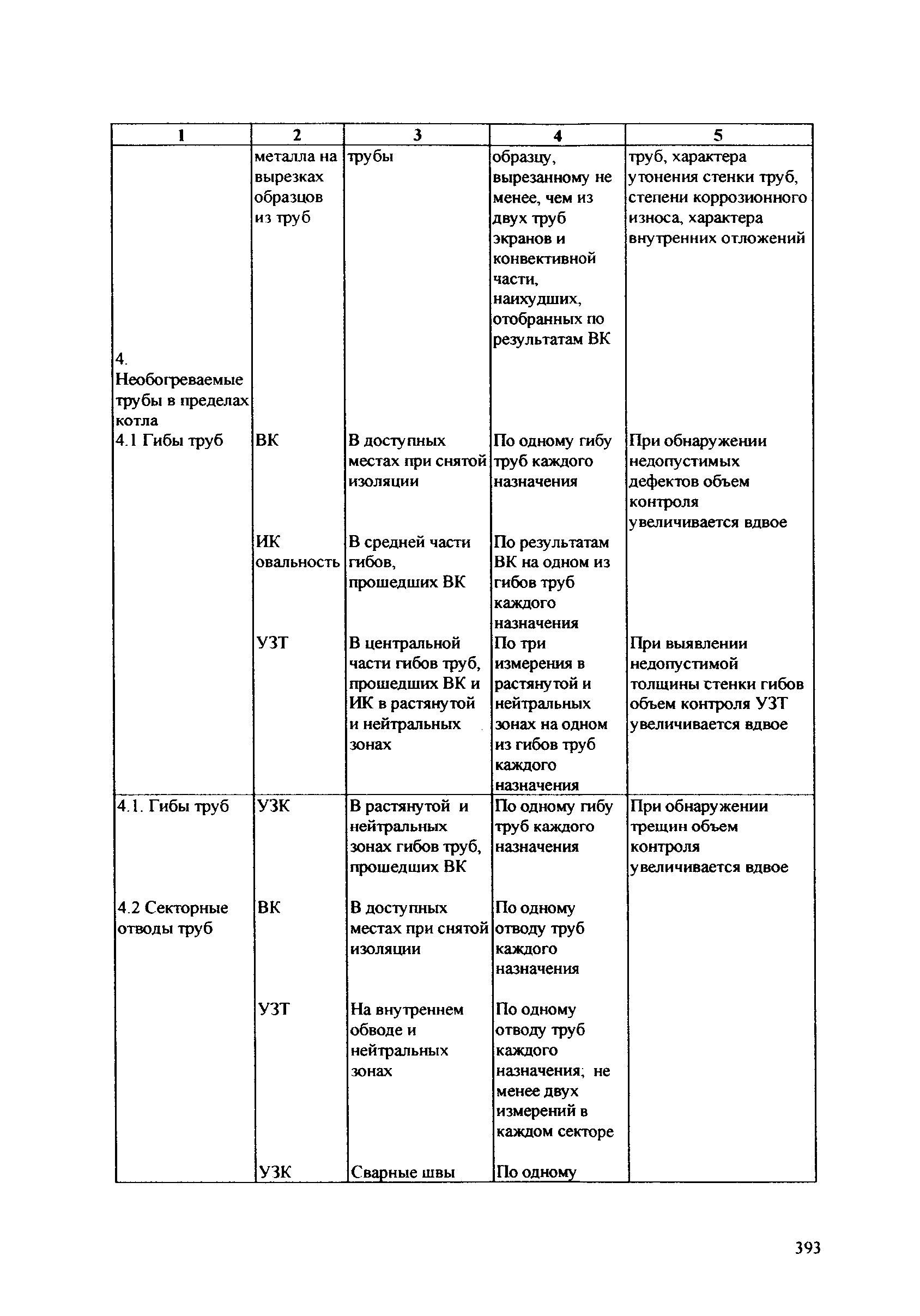 | 1 | 2 | 3 | 4 | 5 |
|---|---|---|---|---|
| | металла на вырезках образцов из труб | трубы | образцу, вырезанному не менее, чем из двух труб экранов и конвективной части, наихудших, отобранных по результатам ВК | труб, характера утонения стенки труб, степени коррозионного износа, характера внутренних отложений |
| 4. Необогреваемые трубы в пределах котла | | | | |
| 4.1 Гибы труб | ВК | В доступных местах при снятой изоляции | По одному гибу труб каждого назначения | При обнаружении недопустимых дефектов объем контроля увеличивается вдвое |
| | ИК овальность | В средней части гибов, прошедших ВК | По результатам ВК на одном из гибов труб каждого назначения | |
| | УЗТ | В центральной части гибов труб, прошедших ВК и ИК в растянутой и нейтральных зонах | По три измерения в растянутой и нейтральных зонах на одном из гибов труб каждого назначения | При выявлении недопустимой толщины стенки гибов объем контроля УЗТ увеличивается вдвое |
| 4.1. Гибы труб | УЗК | В растянутой и нейтральных зонах гибов труб, прошедших ВК | По одному гибу труб каждого назначения | При обнаружении трещин объем контроля увеличивается вдвое |
| 4.2 Секторные отводы труб | ВК | В доступных местах при снятой изоляции | По одному отводу труб каждого назначения | |
| | УЗТ | На внутреннем обводе и нейтральных зонах | По одному отводу труб каждого назначения; не менее двух измерений в каждом секторе | |
| | УЗК | Сварные швы | По одному | |

393